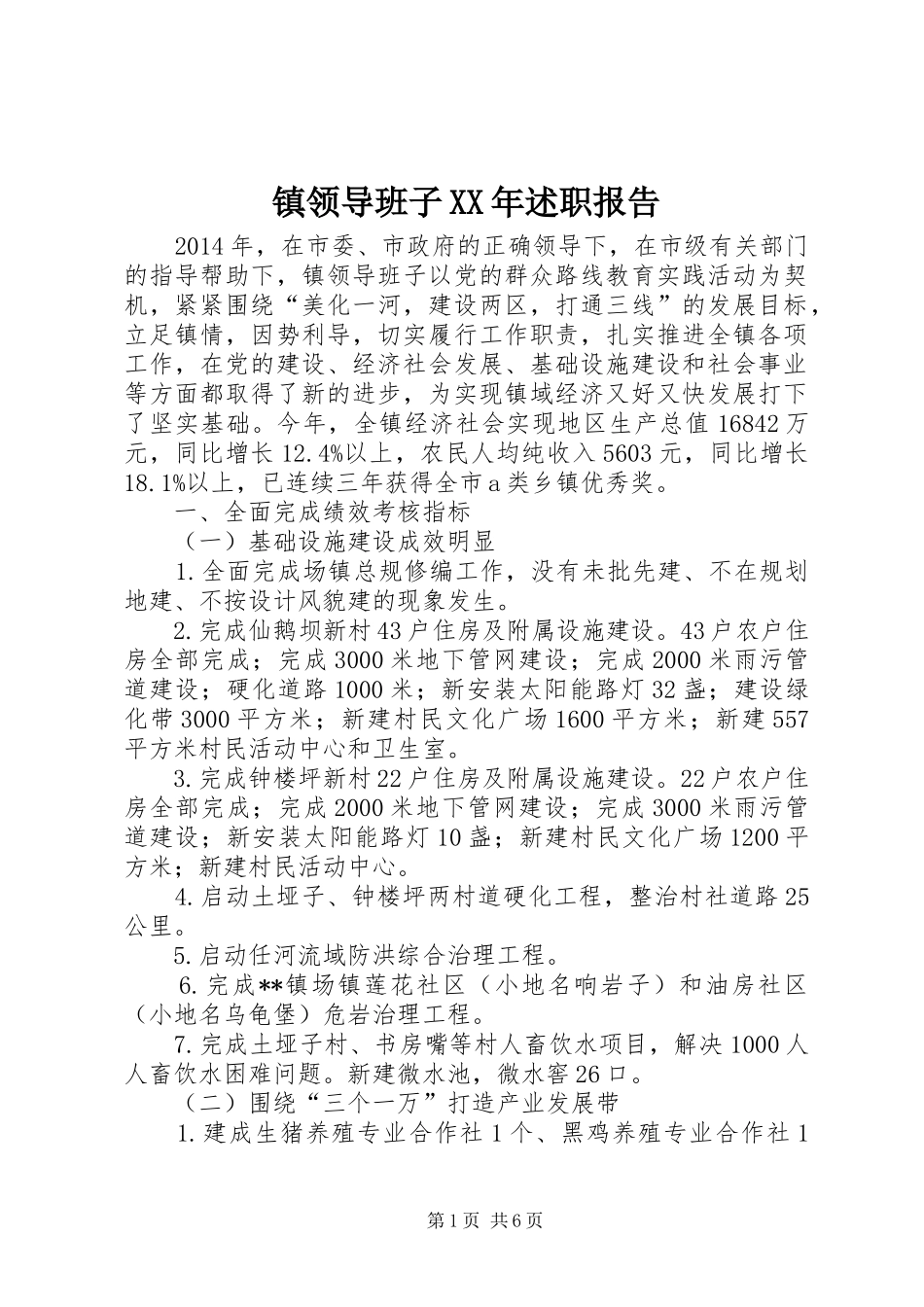 镇领导班子XX年述职报告

2014年，在市委、市政府的正确领导下，在市级有关部门的指导帮助下，镇领导班子以党的群众路线教育实践活动为契机，紧紧围绕“美化一河，建设两区，打通三线”的发展目标，立足镇情，因势利导，切实履行工作职责，扎实推进全镇各项工作，在党的建设、经济社会发展、基础设施建设和社会事业等方面都取得了新的进步，为实现镇域经济又好又快发展打下了坚实基础。今年，全镇经济社会实现地区生产总值16842万元，同比增长12.4%以上，农民人均纯收入5603元，同比增长18.1%以上，已连续三年获得全市a类乡镇优秀奖。

一、全面完成绩效考核指标

（一）基础设施建设成效明显

1.全面完成场镇总规修编工作，没有未批先建、不在规划地建、不按设计风貌建的现象发生。

2.完成仙鹅坝新村43户住房及附属设施建设。43户农户住房全部完成；完成3000米地下管网建设；完成2000米雨污管道建设；硬化道路1000米；新安装太阳能路灯32盏；建设绿化带3000平方米；新建村民文化广场1600平方米；新建557平方米村民活动中心和卫生室。

3.完成钟楼坪新村22户住房及附属设施建设。22户农户住房全部完成；完成2000米地下管网建设；完成3000米雨污管道建设；新安装太阳能路灯10盏；新建村民文化广场1200平方米；新建村民活动中心。

4.启动土垭子、钟楼坪两村道硬化工程，整治村社道路25公里。

5.启动任河流域防洪综合治理工程。

6.完成**镇场镇莲花社区（小地名响岩子）和油房社区（小地名乌龟堡）危岩治理工程。

7.完成土垭子村、书房嘴等村人畜饮水项目，解决1000人人畜饮水困难问题。新建微水池，微水窖26口。

（二）围绕“三个一万”打造产业发展带

1.建成生猪养殖专业合作社1个、黑鸡养殖专业合作社1

第1页 共6页